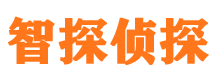 智探侦探